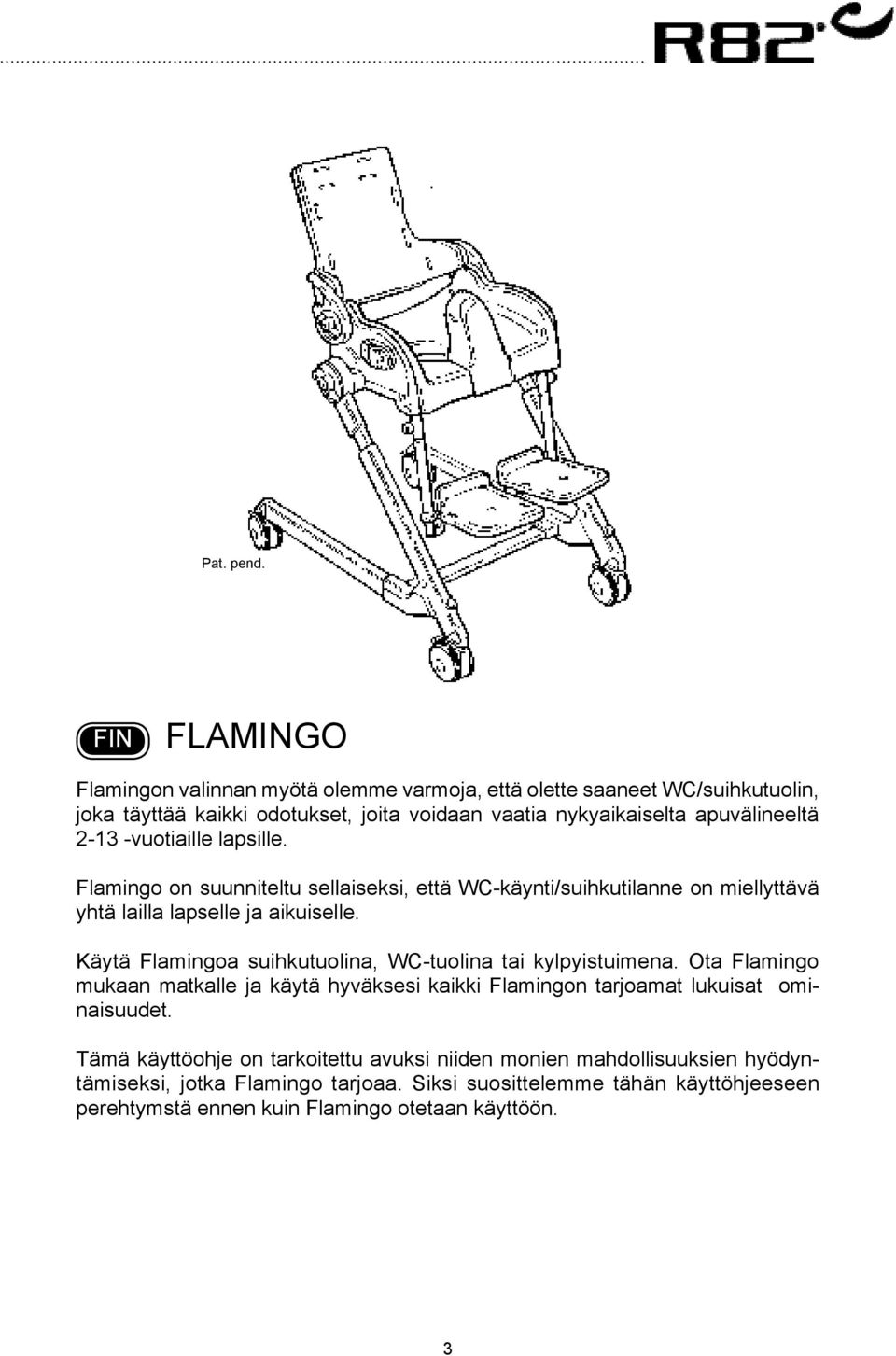 R82

Pat. pend.

FIN FLAMINGO

Flamingon valinnan myötä olemme varmoja, että olette saaneet WC/suihkutuolin, joka täyttää kaikki odotukset, joita voidaan vaatia nykyaikaiselta apuvälineeltä 2-13 -vuotiaille lapsille.

Flamingo on suunniteltu sellaiseksi, että WC-käynti/suihkutilanne on miellyttävä yhtä lailla lapselle ja aikuiselle.

Käytä Flamingoa suihkutuolina, WC-tuolina tai kylpyistuimena. Ota Flamingo mukaan matkalle ja käytä hyväksesi kaikki Flamingon tarjoamat lukuisat ominaisuudet.

Tämä käyttöohje on tarkoitettu avuksi niiden monien mahdollisuuksien hyödyntämiseksi, jotka Flamingo tarjoaa. Siksi suosittelemme tähän käyttöhjeeseen perehtymstä ennen kuin Flamingo otetaan käyttöön.

3